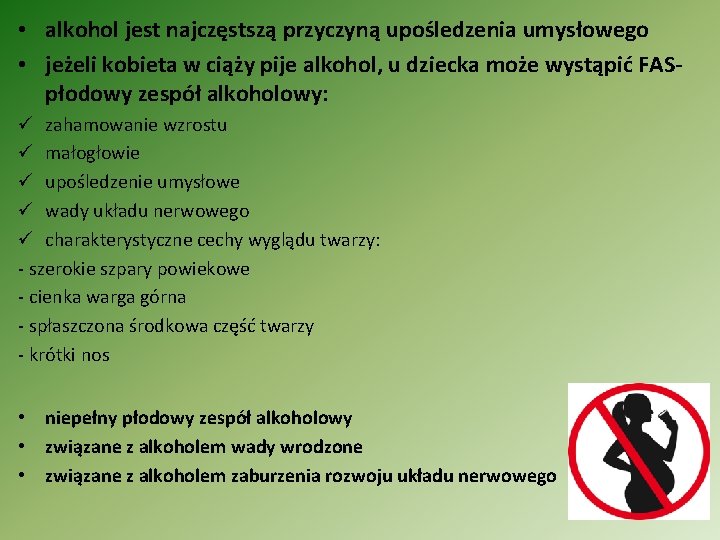 • alkohol jest najczęstszą przyczyną upośledzenia umysłowego
• jeżeli kobieta w ciąży pije alkohol, u dziecka może wystąpić FAS- płodowy zespół alkoholowy:
✓ zahamowanie wzrostu
✓ małogłowie
✓ upośledzenie umysłowe
✓ wady układu nerwowego
✓ charakterystyczne cechy wyglądu twarzy:
- szerokie szpary powiekowe
- cienka warga górna
- spłaszczona środkowa część twarzy
- krótki nos

• niepełny płodowy zespół alkoholowy
• związane z alkoholem wady wrodzone
• związane z alkoholem zaburzenia rozwoju układu nerwowego